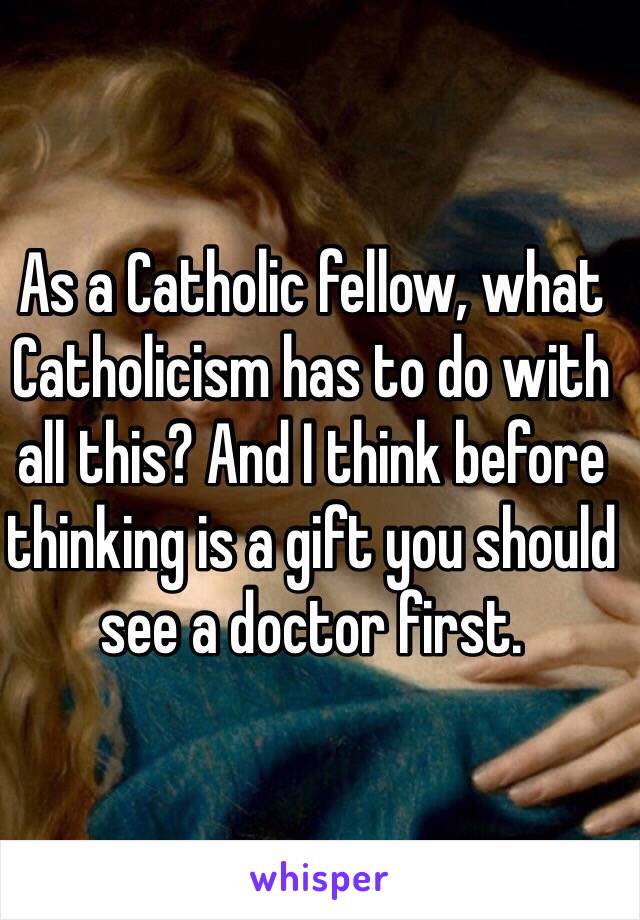 As a Catholic fellow, what Catholicism has to do with all this? And I think before thinking is a gift you should see a doctor first.

whisper